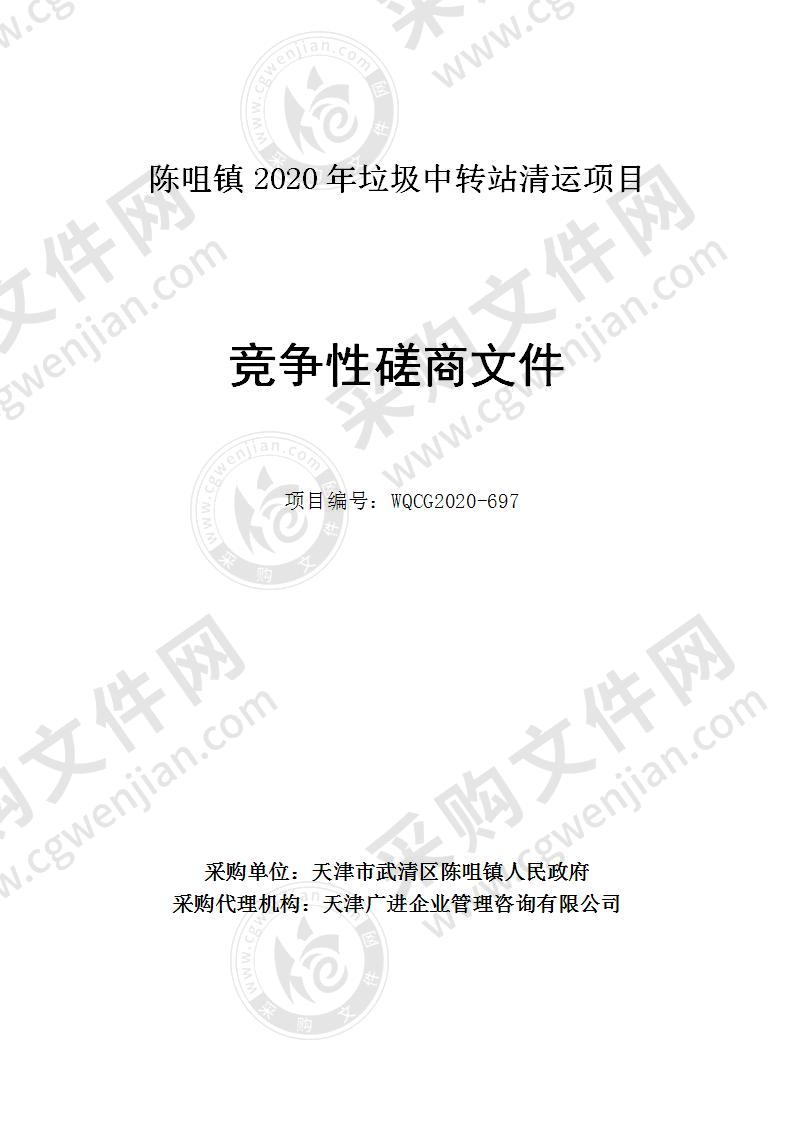 陈咀镇 2020 年垃圾中转站清运项目

竞争性磋商文件

项目编号：WQCG2020-697

采购单位：天津市武清区陈咀镇人民政府
采购代理机构：天津广进企业管理咨询有限公司

采购文件网 www.cgwenjian.com